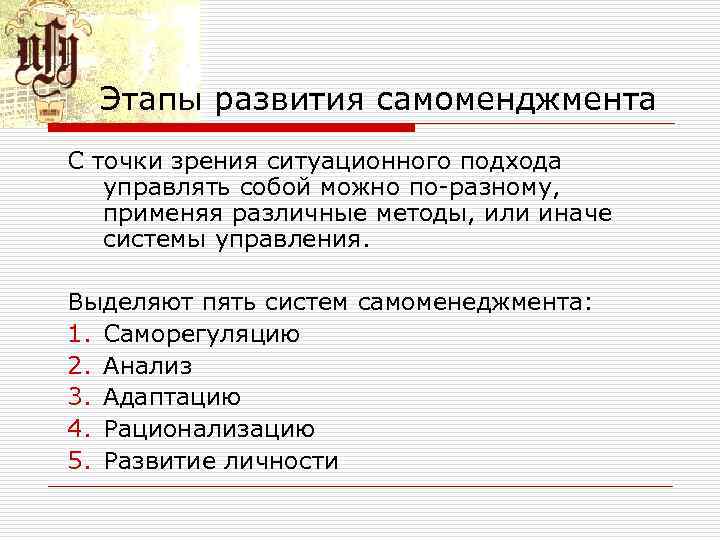 Этапы развития самоменджмента

С точки зрения ситуационного подхода управлять собой можно по-разному, применяя различные методы, или иначе системы управления.

Выделяют пять систем самоменеджмента:
1. Саморегуляцию
2. Анализ
3. Адаптацию
4. Рационализацию
5. Развитие личности